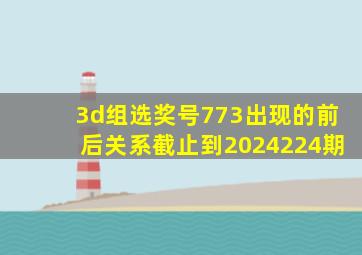 3d组选奖号773出现的前后关系截止到2024224期